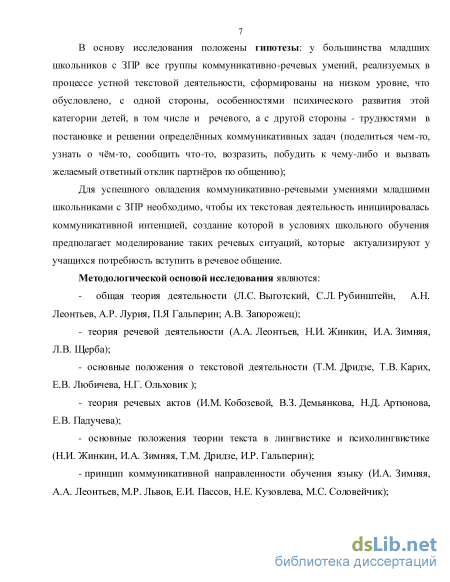 7

В основу исследования положены гипотезы: у большинства младших школьников с ЗПР все группы коммуникативно-речевых умений, реализуемых в процессе устной текстовой деятельности, сформированы на низком уровне, что обусловлено, с одной стороны, особенностями психического развития этой категории детей, в том числе и речевого, а с другой стороны - трудностями в постановке и решении определённых коммуникативных задач (поделиться чем-то, узнать о чём-то, сообщить что-то, возразить, побудить к чему-либо и вызвать желаемый ответный отклик партнёров по общению);

Для успешного овладения коммуникативно-речевыми умениями младшими школьниками с ЗПР необходимо, чтобы их текстовая деятельность инициировалась коммуникативной интенцией, создание которой в условиях школьного обучения предполагает моделирование таких речевых ситуаций, которые актуализируют у учащихся потребность вступить в речевое общение.

Методологической основой исследования являются:

- общая теория деятельности (Л.С. Выготский, С.Л. Рубинштейн, А.Н. Леонтьев, А.Р. Лурия, П.Я Гальперин; А.В. Запорожец);

- теория речевой деятельности (А.А. Леонтьев, Н.И. Жинкин, И.А. Зимняя, Л.В. Щерба);

- основные положения о текстовой деятельности (Т.М. Дридзе, Т.В. Карих, Е.В. Любичева, Н.Г. Ольховик );

- теория речевых актов (И.М. Кобозевой, В.З. Демьянкова, Н.Д. Артюнова, Е.В. Падучева);

- основные положения теории текста в лингвистике и психолингвистике (Н.И. Жинкин, И.А. Зимняя, Т.М. Дридзе, И.Р. Гальперин);

- принцип коммуникативной направленности обучения языку (И.А. Зимняя, А.А. Леонтьев, М.Р. Львов, Е.И. Пассов, Н.Е. Кузовлева, М.С. Соловейчик);

dsLib.net
библиотека диссертаций